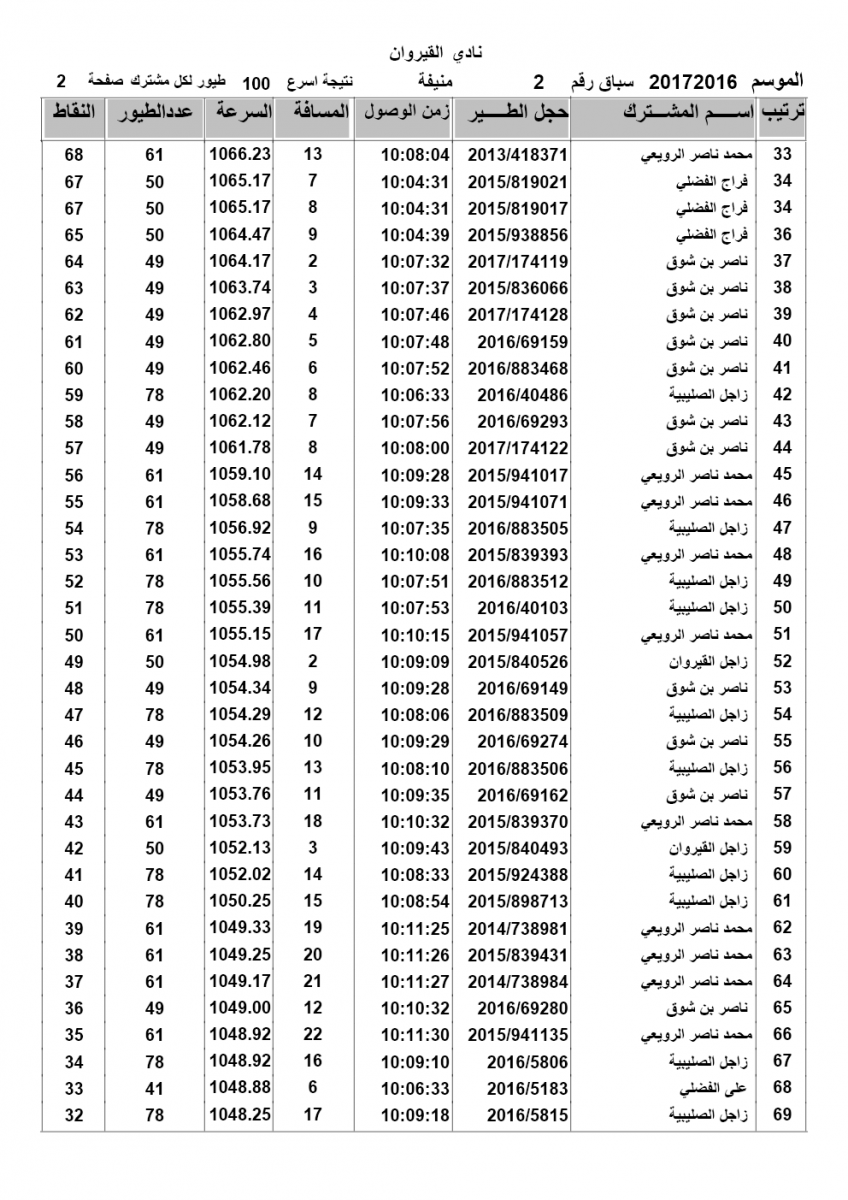 نادي القيروان

الموسم 20172016 سباق رقم 2 منيفة نتيجة اسرع 100 طيور لكل مشترك صفحة 2

| ترتيب | اســـم المشـــترك | حجل الطـــير | زمن الوصول | المسافة | السرعة | عددالطيور | النقاط |
|---|---|---|---|---|---|---|---|
| 33 | محمد ناصر الرويعي | 2013/418371 | 10:08:04 | 13 | 1066.23 | 61 | 68 |
| 34 | فراج الفضلي | 2015/819021 | 10:04:31 | 7 | 1065.17 | 50 | 67 |
| 34 | فراج الفضلي | 2015/819017 | 10:04:31 | 8 | 1065.17 | 50 | 67 |
| 36 | فراج الفضلي | 2015/938856 | 10:04:39 | 9 | 1064.47 | 50 | 65 |
| 37 | ناصر بن شوق | 2017/174119 | 10:07:32 | 2 | 1064.17 | 49 | 64 |
| 38 | ناصر بن شوق | 2015/836066 | 10:07:37 | 3 | 1063.74 | 49 | 63 |
| 39 | ناصر بن شوق | 2017/174128 | 10:07:46 | 4 | 1062.97 | 49 | 62 |
| 40 | ناصر بن شوق | 2016/69159 | 10:07:48 | 5 | 1062.80 | 49 | 61 |
| 41 | ناصر بن شوق | 2016/883468 | 10:07:52 | 6 | 1062.46 | 49 | 60 |
| 42 | زاجل الصليبية | 2016/40486 | 10:06:33 | 8 | 1062.20 | 78 | 59 |
| 43 | ناصر بن شوق | 2016/69293 | 10:07:56 | 7 | 1062.12 | 49 | 58 |
| 44 | ناصر بن شوق | 2017/174122 | 10:08:00 | 8 | 1061.78 | 49 | 57 |
| 45 | محمد ناصر الرويعي | 2015/941017 | 10:09:28 | 14 | 1059.10 | 61 | 56 |
| 46 | محمد ناصر الرويعي | 2015/941071 | 10:09:33 | 15 | 1058.68 | 61 | 55 |
| 47 | زاجل الصليبية | 2016/883505 | 10:07:35 | 9 | 1056.92 | 78 | 54 |
| 48 | محمد ناصر الرويعي | 2015/839393 | 10:10:08 | 16 | 1055.74 | 61 | 53 |
| 49 | زاجل الصليبية | 2016/883512 | 10:07:51 | 10 | 1055.56 | 78 | 52 |
| 50 | زاجل الصليبية | 2016/40103 | 10:07:53 | 11 | 1055.39 | 78 | 51 |
| 51 | محمد ناصر الرويعي | 2015/941057 | 10:10:15 | 17 | 1055.15 | 61 | 50 |
| 52 | زاجل القيروان | 2015/840526 | 10:09:09 | 2 | 1054.98 | 50 | 49 |
| 53 | ناصر بن شوق | 2016/69149 | 10:09:28 | 9 | 1054.34 | 49 | 48 |
| 54 | زاجل الصليبية | 2016/883509 | 10:08:06 | 12 | 1054.29 | 78 | 47 |
| 55 | ناصر بن شوق | 2016/69274 | 10:09:29 | 10 | 1054.26 | 49 | 46 |
| 56 | زاجل الصليبية | 2016/883506 | 10:08:10 | 13 | 1053.95 | 78 | 45 |
| 57 | ناصر بن شوق | 2016/69162 | 10:09:35 | 11 | 1053.76 | 49 | 44 |
| 58 | محمد ناصر الرويعي | 2015/839370 | 10:10:32 | 18 | 1053.73 | 61 | 43 |
| 59 | زاجل القيروان | 2015/840493 | 10:09:43 | 3 | 1052.13 | 50 | 42 |
| 60 | زاجل الصليبية | 2015/924388 | 10:08:33 | 14 | 1052.02 | 78 | 41 |
| 61 | زاجل الصليبية | 2015/898713 | 10:08:54 | 15 | 1050.25 | 78 | 40 |
| 62 | محمد ناصر الرويعي | 2014/738981 | 10:11:25 | 19 | 1049.33 | 61 | 39 |
| 63 | محمد ناصر الرويعي | 2015/839431 | 10:11:26 | 20 | 1049.25 | 61 | 38 |
| 64 | محمد ناصر الرويعي | 2014/738984 | 10:11:27 | 21 | 1049.17 | 61 | 37 |
| 65 | ناصر بن شوق | 2016/69280 | 10:10:32 | 12 | 1049.00 | 49 | 36 |
| 66 | محمد ناصر الرويعي | 2015/941135 | 10:11:30 | 22 | 1048.92 | 61 | 35 |
| 67 | زاجل الصليبية | 2016/5806 | 10:09:10 | 16 | 1048.92 | 78 | 34 |
| 68 | على الفضلي | 2016/5183 | 10:06:33 | 6 | 1048.88 | 41 | 33 |
| 69 | زاجل الصليبية | 2016/5815 | 10:09:18 | 17 | 1048.25 | 78 | 32 |